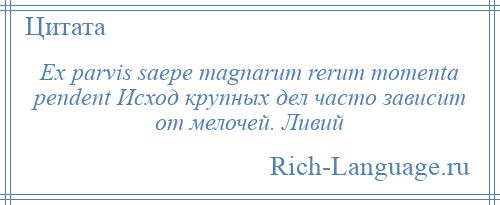 Цитата

Ex parvis saepe magnarum rerum momenta pendent Исход крупных дел часто зависит от мелочей. Ливий

Rich-Language.ru